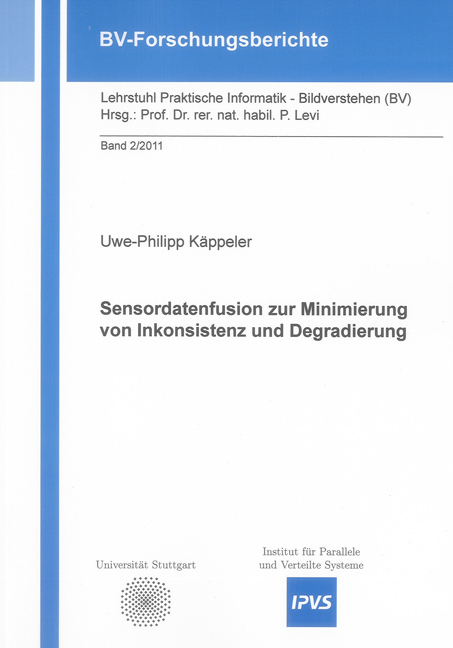 BV-Forschungsberichte

Lehrstuhl Praktische Informatik - Bildverstehen (BV)
Hrsg.: Prof. Dr. rer. nat. habil. P. Levi

Band 2/2011

Uwe-Philipp Käppeler

Sensordatenfusion zur Minimierung von Inkonsistenz und Degradierung

Universität Stuttgart

Institut für Parallele und Verteilte Systeme

IPVS